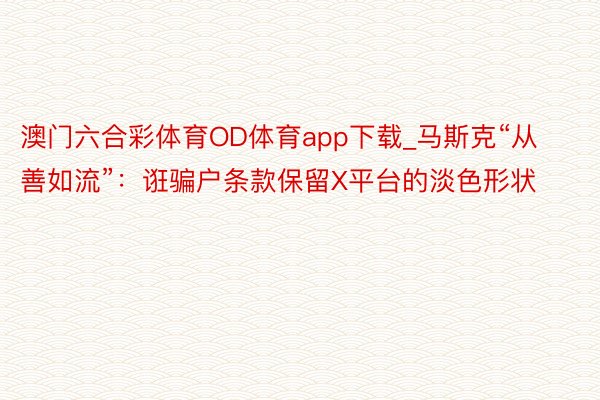 澳门六合彩体育OD体育app下载_马斯克“从善如流”：诳骗户条款保留X平台的淡色形状